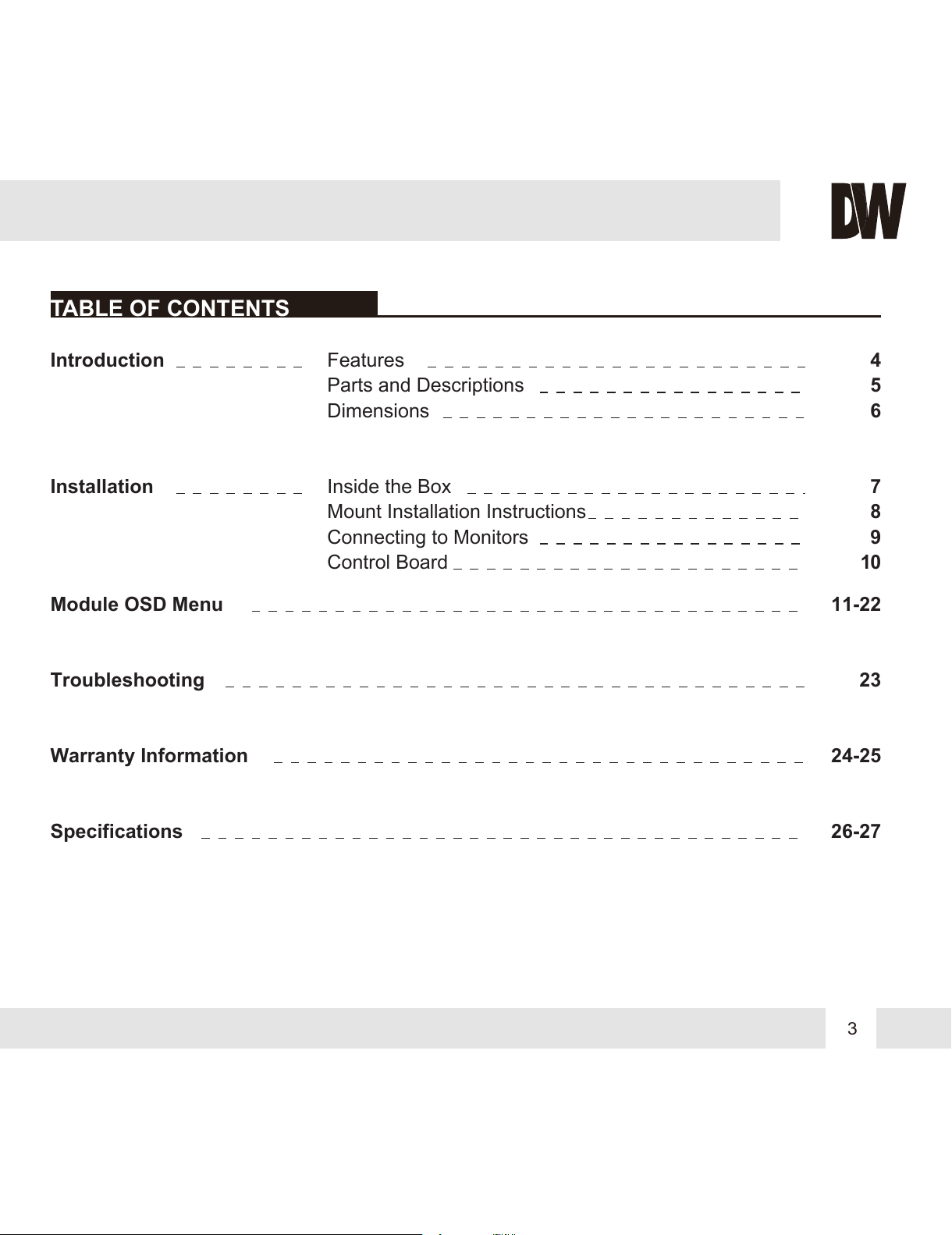 DW

TABLE OF CONTENTS

Introduction
Features 4
Parts and Descriptions 5
Dimensions 6

Installation
Inside the Box 7
Mount Installation Instructions 8
Connecting to Monitors 9
Control Board 10

Module OSD Menu 11-22

Troubleshooting 23

Warranty Information 24-25

Specifications 26-27

3